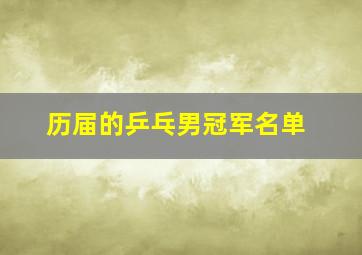 历届的乒乓男冠军名单